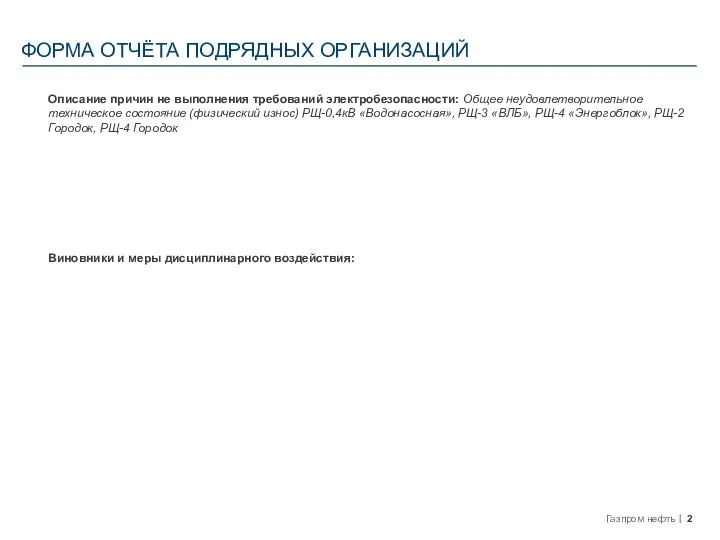 ФОРМА ОТЧЁТА ПОДРЯДНЫХ ОРГАНИЗАЦИЙ

Описание причин не выполнения требований электробезопасности: Общее неудовлетворительное техническое состояние (физический износ) РЩ-0,4кВ «Водонасосная», РЩ-3 «ВЛБ», РЩ-4 «Энергоблок», РЩ-2 Городок, РЩ-4 Городок

Виновники и меры дисциплинарного воздействия:

Газпром нефть | 2